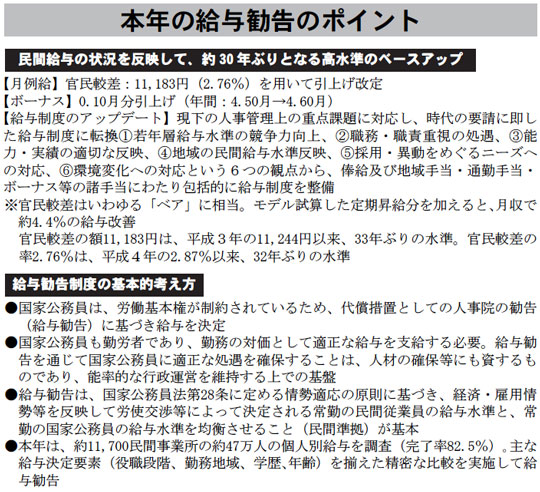 本年の給与勧告のポイント

民間給与の状況を反映して、約30年ぶりとなる高水準のベースアップ

【月例給】官民較差：11,183円（2.76％）を用いて引上げ改定
【ボーナス】0.10月分引上げ（年間：4.50月→4.60月）
【給与制度のアップデート】現下の人事管理上の重点課題に対応し、時代の要請に即した給与制度に転換①若年層給与水準の競争力向上、②職務・職責重視の処遇、③能力・実績の適切な反映、④地域の民間給与水準反映、⑤採用・異動をめぐるニーズへの対応、⑥環境変化への対応という６つの観点から、俸給及び地域手当・通勤手当・ボーナス等の諸手当にわたり包括的に給与制度を整備
※官民較差はいわゆる「ベア」に相当。モデル試算した定期昇給分を加えると、月収で約4.4％の給与改善
官民較差の額11,183円は、平成３年の11,244円以来、33年ぶりの水準。官民較差の率2.76％は、平成４年の2.87％以来、32年ぶりの水準

給与勧告制度の基本的考え方

●国家公務員は、労働基本権が制約されているため、代償措置としての人事院の勧告（給与勧告）に基づき給与を決定
●国家公務員も勤労者であり、勤務の対価として適正な給与を支給する必要。給与勧告を通じて国家公務員に適正な処遇を確保することは、人材の確保等にも資するものであり、能率的な行政運営を維持する上での基盤
●給与勧告は、国家公務員法第28条に定める情勢適応の原則に基づき、経済・雇用情勢等を反映して労使交渉等によって決定される常勤の民間従業員の給与水準と、常勤の国家公務員の給与水準を均衡させること（民間準拠）が基本
●本年は、約11,700民間事業所の約47万人の個人別給与を調査（完了率82.5％）。主な給与決定要素（役職段階、勤務地域、学歴、年齢）を揃えた精密な比較を実施して給与勧告